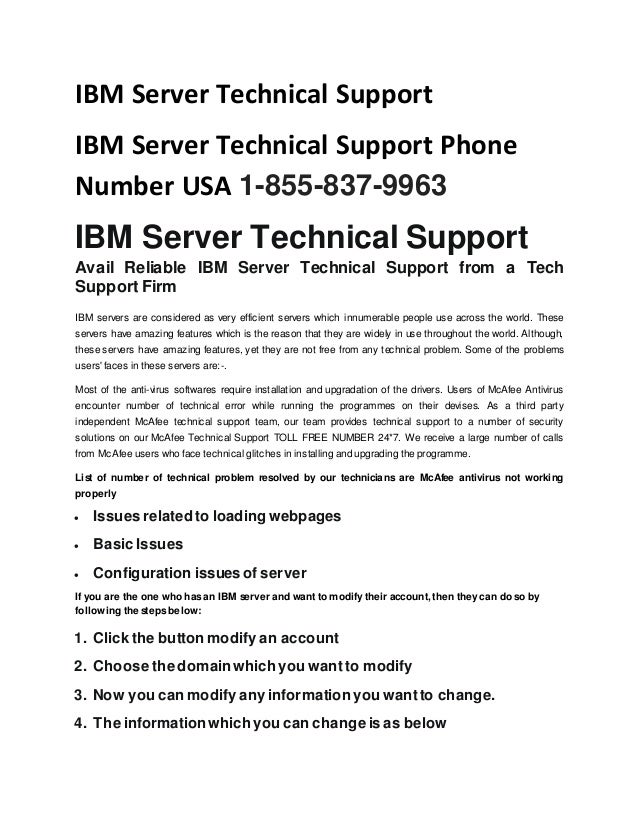 IBM Server Technical Support

IBM Server Technical Support Phone Number USA 1-855-837-9963

IBM Server Technical Support

Avail Reliable IBM Server Technical Support from a Tech Support Firm

IBM servers are considered as very efficient servers which innumerable people use across the world. These servers have amazing features which is the reason that they are widely in use throughout the world. Although, these servers have amazing features, yet they are not free from any technical problem. Some of the problems users' faces in these servers are:-.

Most of the anti-virus softwares require installation and upgradation of the drivers. Users of McAfee Antivirus encounter number of technical error while running the programmes on their devises. As a third party independent McAfee technical support team, our team provides technical support to a number of security solutions on our McAfee Technical Support TOLL FREE NUMBER 24*7. We receive a large number of calls from McAfee users who face technical glitches in installing and upgrading the programme.

List of number of technical problem resolved by our technicians are McAfee antivirus not working properly

• Issues related to loading webpages
• Basic Issues
• Configuration issues of server

If you are the one who has an IBM server and want to modify their account, then they can do so by following the steps below:

1. Click the button modify an account
2. Choose the domain which you want to modify
3. Now you can modify any information you want to change.
4. The information which you can change is as below